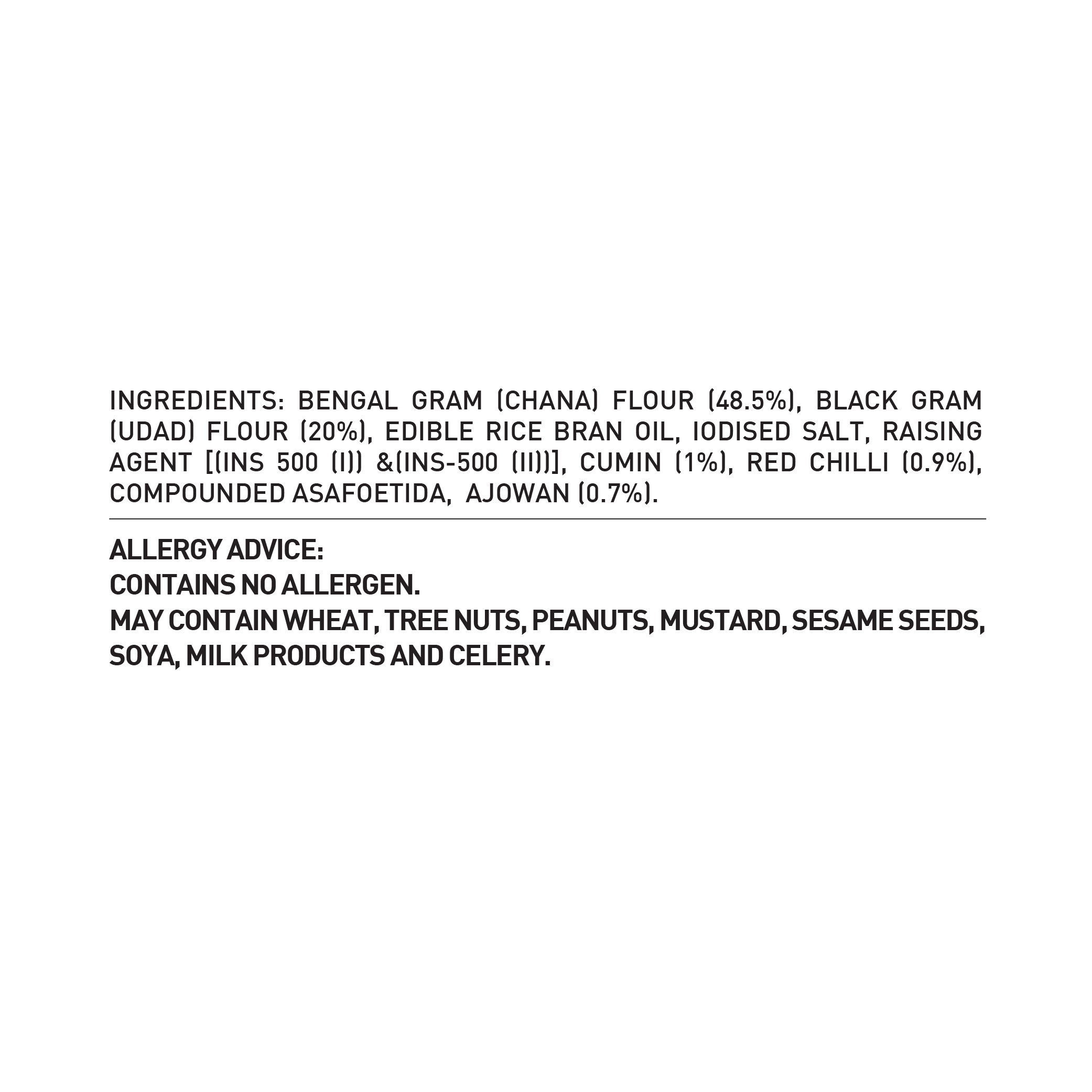 INGREDIENTS: BENGAL GRAM (CHANA) FLOUR (48.5%), BLACK GRAM (UDAD) FLOUR (20%), EDIBLE RICE BRAN OIL, IODISED SALT, RAISING AGENT [(INS 500 (I)) &(INS-500 (II))], CUMIN (1%), RED CHILLI (0.9%), COMPOUNDED ASAFOETIDA, AJOWAN (0.7%).

ALLERGY ADVICE:
CONTAINS NO ALLERGEN.
MAY CONTAIN WHEAT, TREE NUTS, PEANUTS, MUSTARD, SESAME SEEDS, SOYA, MILK PRODUCTS AND CELERY.